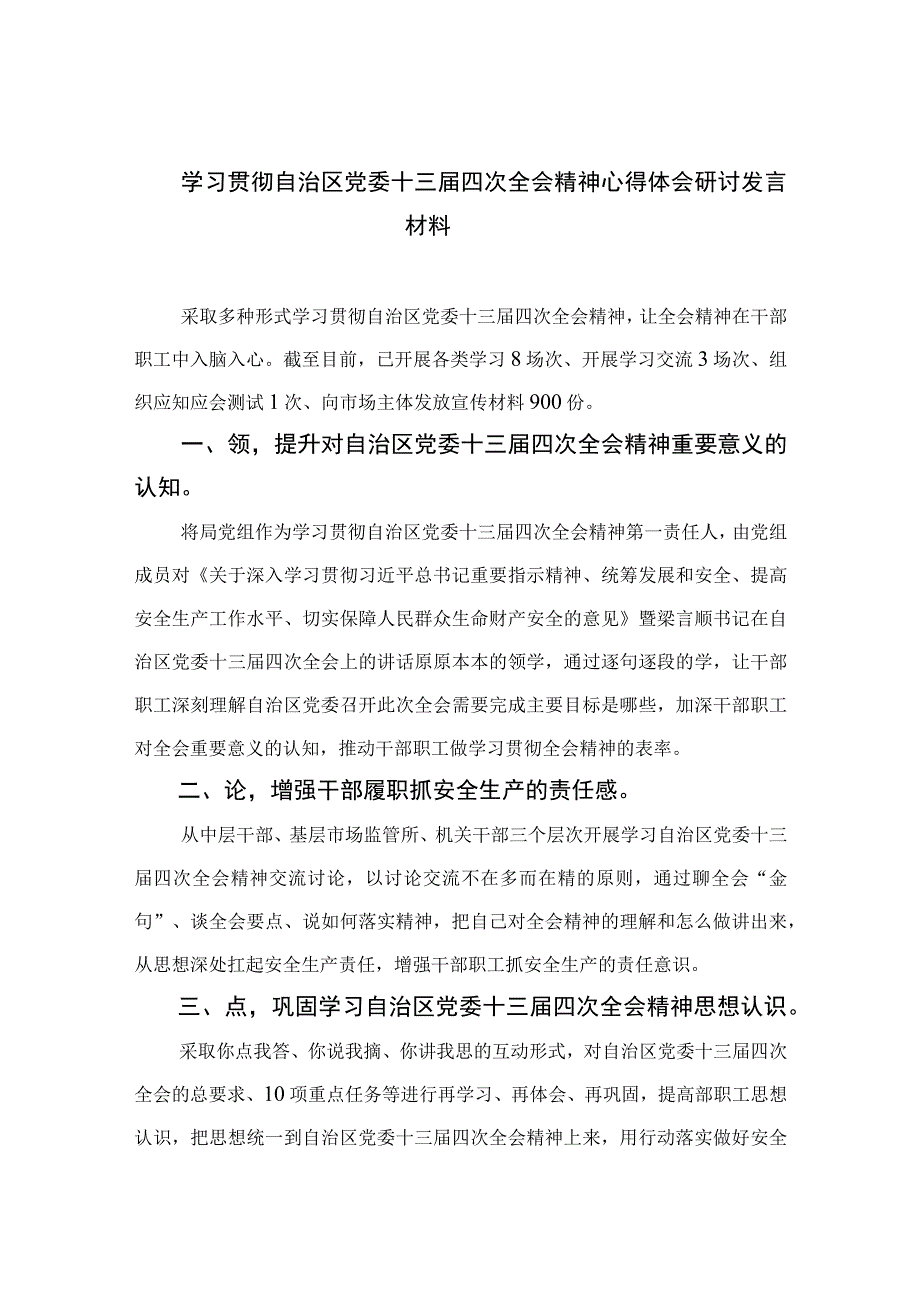 学习贯彻自治区党委十三届四次全会精神心得体会研讨发言材料

采取多种形式学习贯彻自治区党委十三届四次全会精神，让全会精神在干部职工中入脑入心。截至目前，已开展各类学习8场次、开展学习交流3场次、组织应知应会测试1次、向市场主体发放宣传材料900份。

一、领，提升对自治区党委十三届四次全会精神重要意义的认知。

将局党组作为学习贯彻自治区党委十三届四次全会精神第一责任人，由党组成员对《关于深入学习贯彻习近平总书记重要指示精神、统筹发展和安全、提高安全生产工作水平、切实保障人民群众生命财产安全的意见》暨梁言顺书记在自治区党委十三届四次全会上的讲话原原本本的领学，通过逐句逐段的学，让干部职工深刻理解自治区党委召开此次全会需要完成主要目标是哪些，加深干部职工对全会重要意义的认知，推动干部职工做学习贯彻全会精神的表率。

二、论，增强干部履职抓安全生产的责任感。

从中层干部、基层市场监管所、机关干部三个层次开展学习自治区党委十三届四次全会精神交流讨论，以讨论交流不在多而在精的原则，通过聊全会“金句”、谈全会要点、说如何落实精神，把自己对全会精神的理解和怎么做讲出来，从思想深处扛起安全生产责任，增强干部职工抓安全生产的责任意识。

三、点，巩固学习自治区党委十三届四次全会精神思想认识。

采取你点我答、你说我摘、你讲我思的互动形式，对自治区党委十三届四次全会的总要求、10项重点任务等进行再学习、再体会、再巩固，提高部职工思想认识，把思想统一到自治区党委十三届四次全会精神上来，用行动落实做好安全